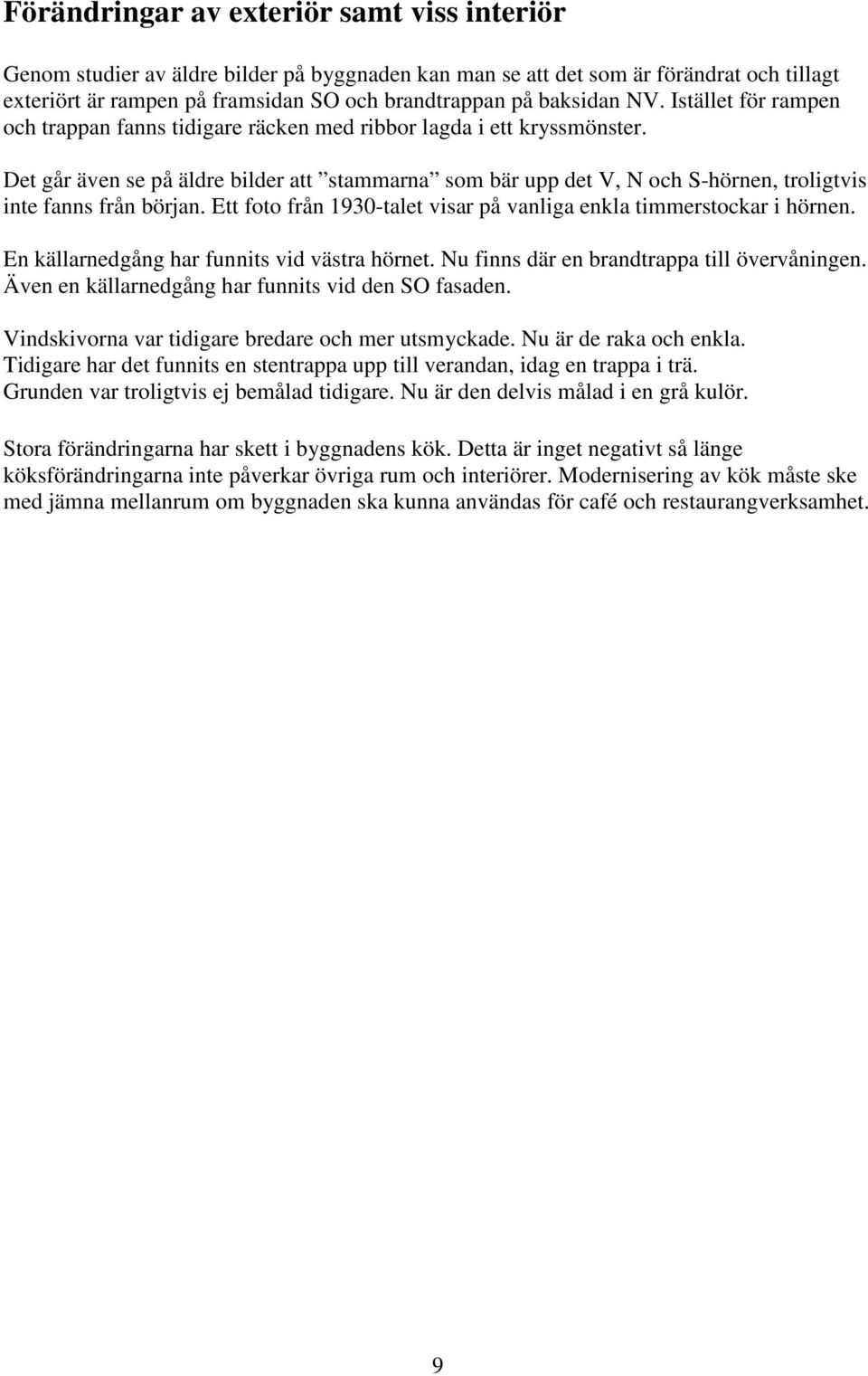 Förändringar av exteriör samt viss interiör

Genom studier av äldre bilder på byggnaden kan man se att det som är förändrat och tillagt exteriört är rampen på framsidan SO och brandtrappan på baksidan NV. Istället för rampen och trappan fanns tidigare räcken med ribbor lagda i ett kryssmönster.

Det går även se på äldre bilder att ”stammarna” som bär upp det V, N och S-hörnen, troligtvis inte fanns från början. Ett foto från 1930-talet visar på vanliga enkla timmerstockar i hörnen.

En källarnedgång har funnits vid västra hörnet. Nu finns där en brandtrappa till övervåningen. Även en källarnedgång har funnits vid den SO fasaden.

Vindskivorna var tidigare bredare och mer utsmyckade. Nu är de raka och enkla. Tidigare har det funnits en stentrappa upp till verandan, idag en trappa i trä. Grunden var troligtvis ej bemålad tidigare. Nu är den delvis målad i en grå kulör.

Stora förändringarna har skett i byggnadens kök. Detta är inget negativt så länge köksförändringarna inte påverkar övriga rum och interiörer. Modernisering av kök måste ske med jämna mellanrum om byggnaden ska kunna användas för café och restaurangverksamhet.

9